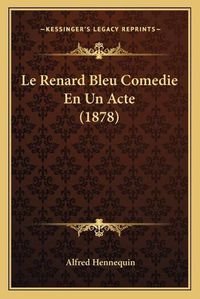 —KESSINGER'S LEGACY REPRINTS—

Le Renard Bleu Comedie En Un Acte (1878)

Alfred Hennequin